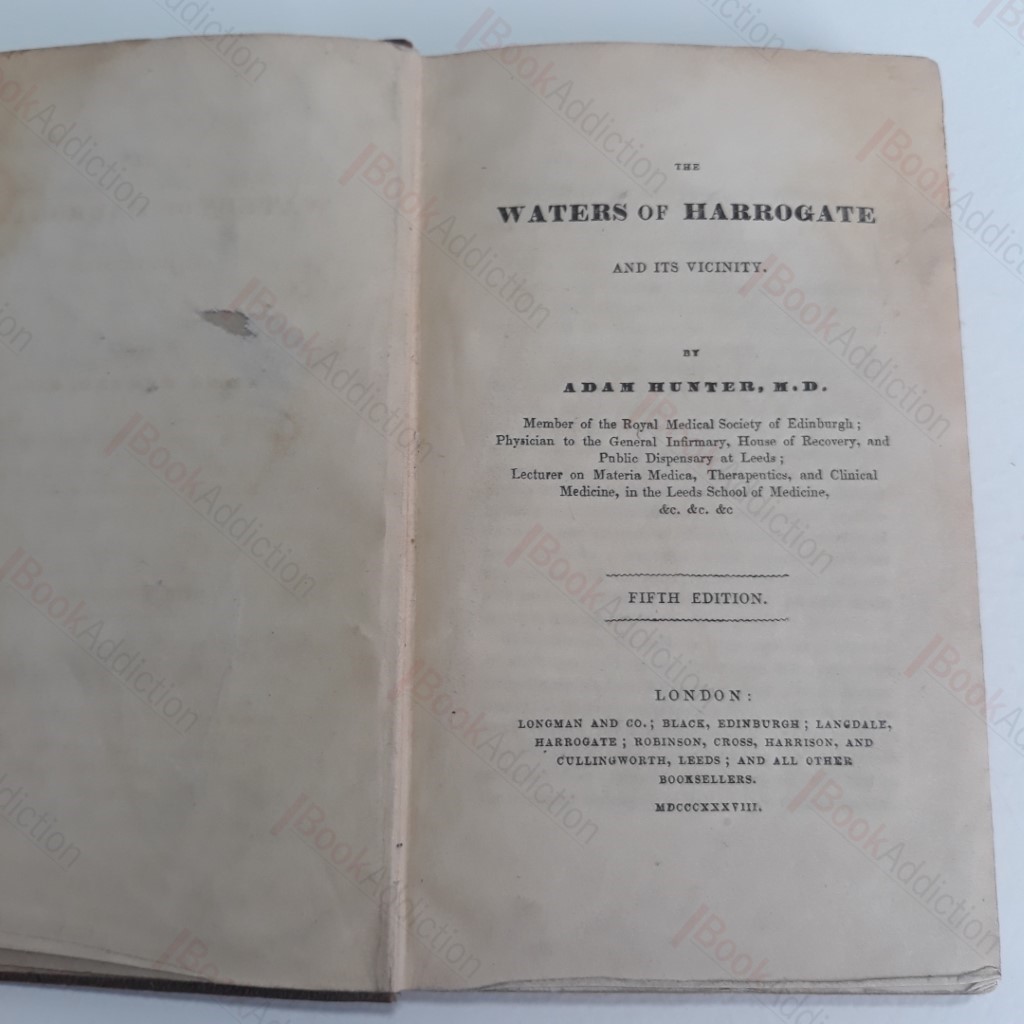 THE

WATERS OF HARROGATE

AND ITS VICINITY.

BY

ADAM HUNTER, M.D.

Member of the Royal Medical Society of Edinburgh; Physician to the General Infirmary, House of Recovery, and Public Dispensary at Leeds; Lecturer on Materia Medica, Therapeutics, and Clinical Medicine, in the Leeds School of Medicine, &c. &c. &c

FIFTH EDITION.

LONDON:

LONGMAN AND CO.; BLACK, EDINBURGH; LANGDALE, HARROGATE; ROBINSON, CROSS, HARRISON, AND CULLINGWORTH, LEEDS; AND ALL OTHER BOOKSELLERS.

MDCCCXXXVIII.

BookAddiction